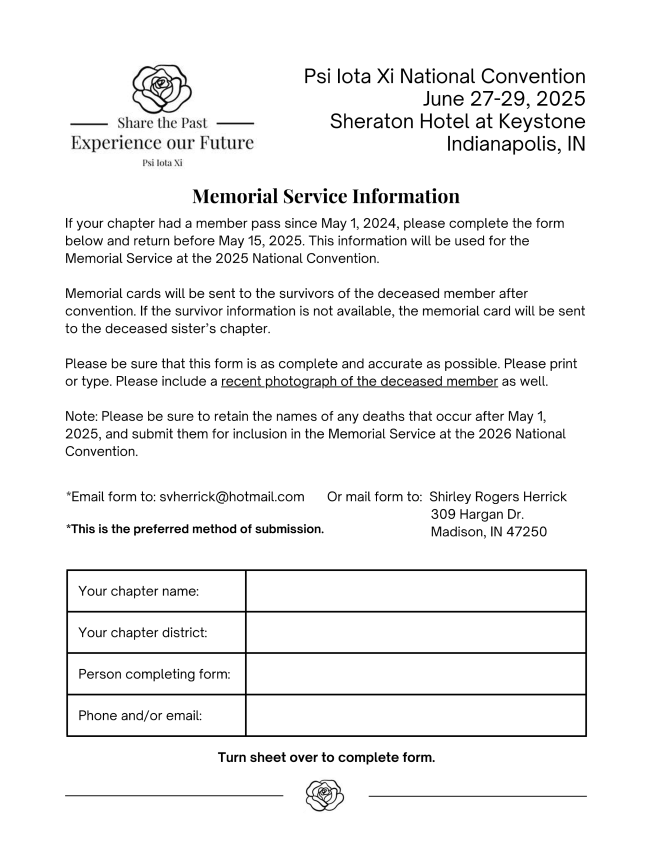 Share the Past
Experience our Future
Psi Iota Xi

Psi Iota Xi National Convention
June 27-29, 2025
Sheraton Hotel at Keystone
Indianapolis, IN

Memorial Service Information

If your chapter had a member pass since May 1, 2024, please complete the form below and return before May 15, 2025. This information will be used for the Memorial Service at the 2025 National Convention.

Memorial cards will be sent to the survivors of the deceased member after convention. If the survivor information is not available, the memorial card will be sent to the deceased sister's chapter.

Please be sure that this form is as complete and accurate as possible. Please print or type. Please include a recent photograph of the deceased member as well.

Note: Please be sure to retain the names of any deaths that occur after May 1, 2025, and submit them for inclusion in the Memorial Service at the 2026 National Convention.

*Email form to: svherrick@hotmail.com

*This is the preferred method of submission.

Or mail form to: Shirley Rogers Herrick
309 Hargan Dr.
Madison, IN 47250

| Your chapter name: | |
|---|---|
| Your chapter district: | |
| Person completing form: | |
| Phone and/or email: | |

Turn sheet over to complete form.